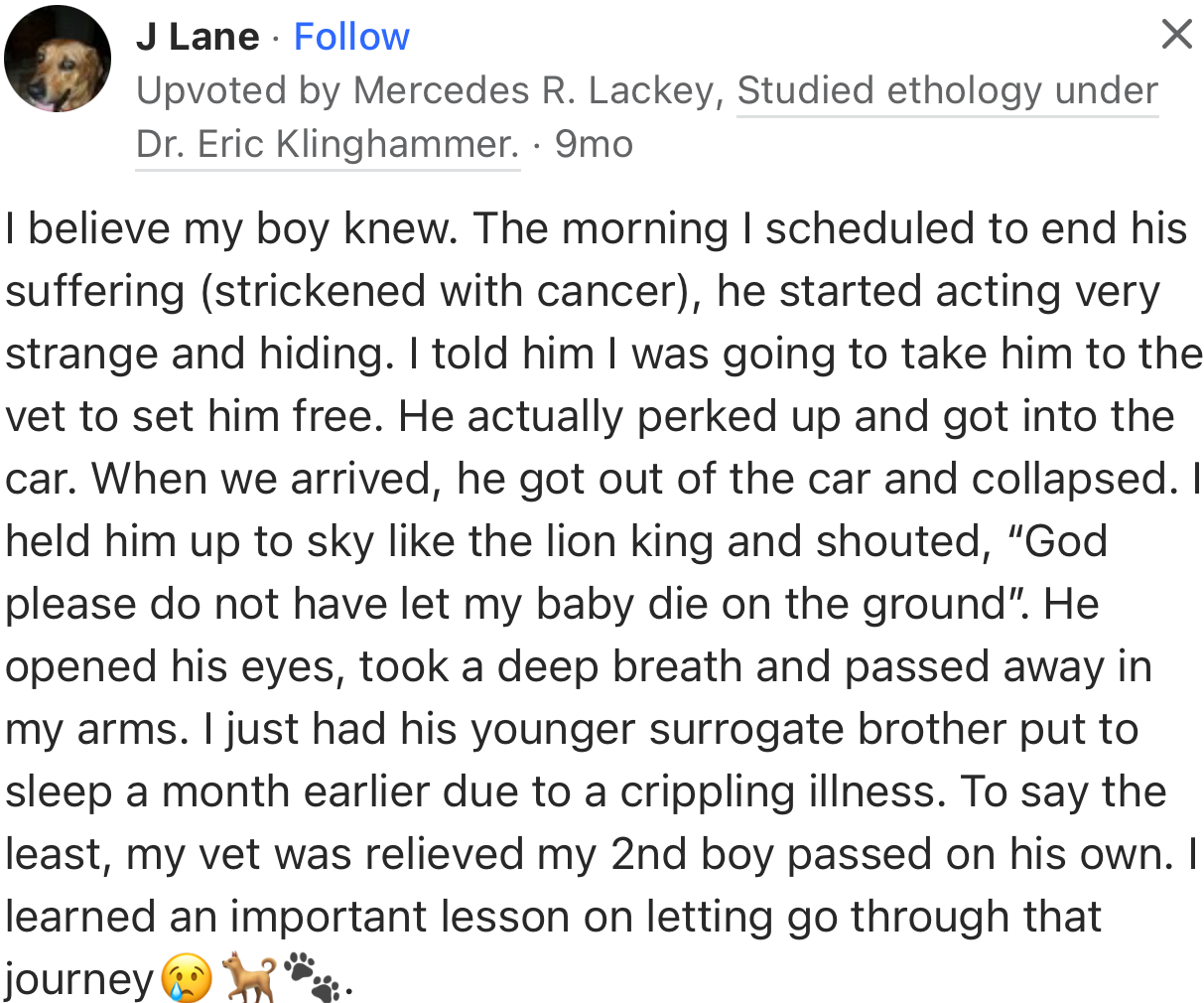 J Lane · Follow
Upvoted by Mercedes R. Lackey, Studied ethology under Dr. Eric Klinghammer. · 9mo

I believe my boy knew. The morning I scheduled to end his suffering (strickened with cancer), he started acting very strange and hiding. I told him I was going to take him to the vet to set him free. He actually perked up and got into the car. When we arrived, he got out of the car and collapsed. I held him up to sky like the lion king and shouted, “God please do not have let my baby die on the ground”. He opened his eyes, took a deep breath and passed away in my arms. I just had his younger surrogate brother put to sleep a month earlier due to a crippling illness. To say the least, my vet was relieved my 2nd boy passed on his own. I learned an important lesson on letting go through that journey😢🐕🐾.